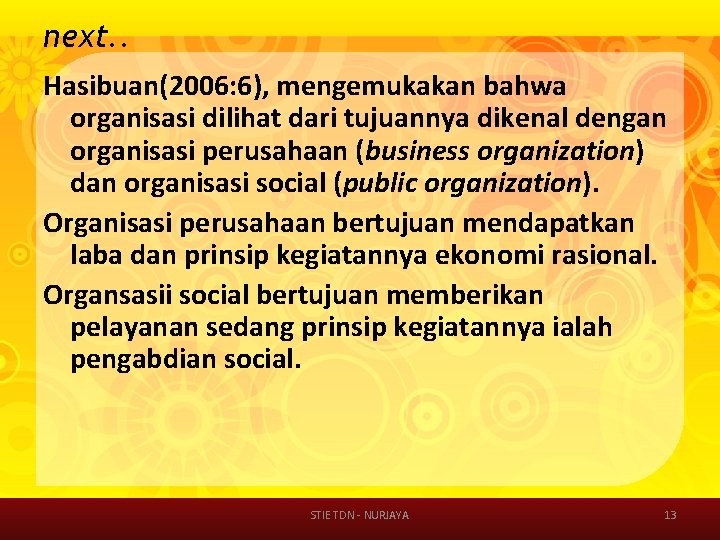 next..

Hasibuan(2006:6), mengemukakan bahwa organisasi dilihat dari tujuannya dikenal dengan organisasi perusahaan (business organization) dan organisasi social (public organization).

Organisasi perusahaan bertujuan mendapatkan laba dan prinsip kegiatannya ekonomi rasional.

Organsasii social bertujuan memberikan pelayanan sedang prinsip kegiatannya ialah pengabdian social.

STIE TDN - NURJAYA

13